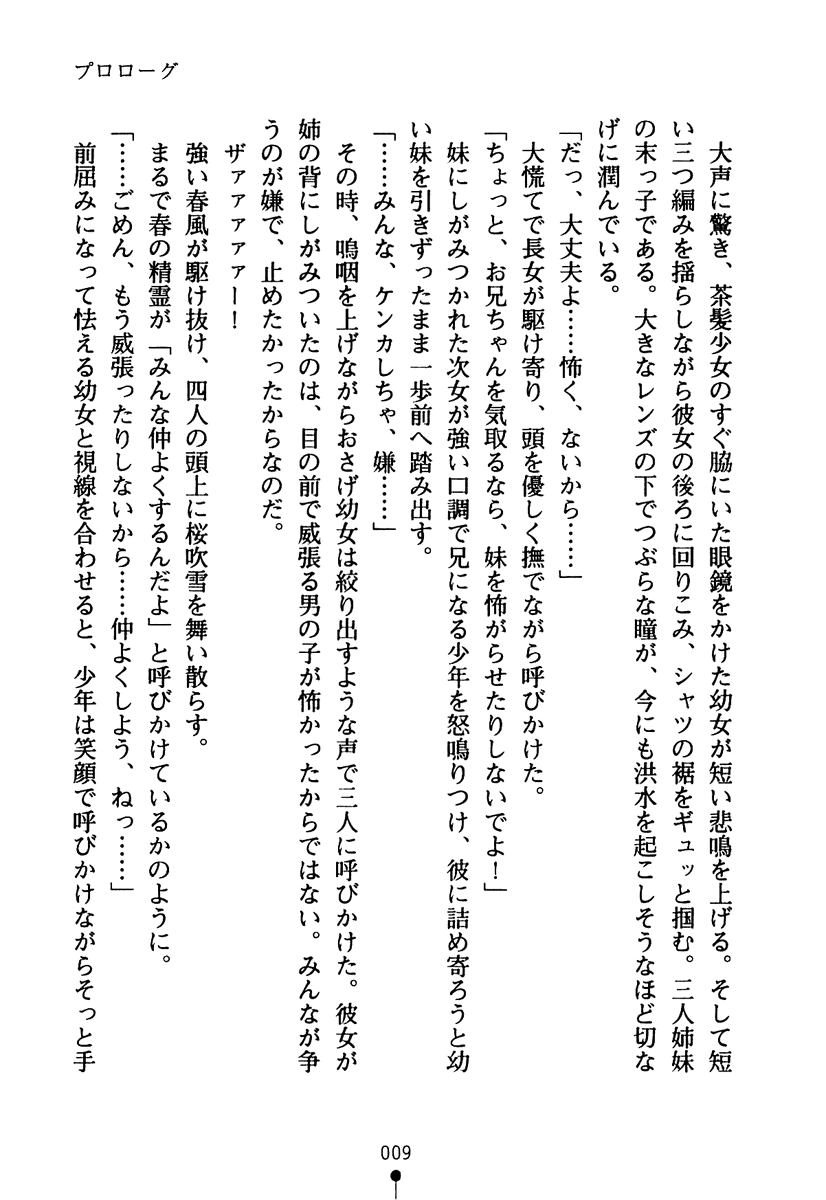 プロローグ

大声に驚き、茶髪少女のすぐ脇にいた眼鏡をかけた幼女が短い悲鳴を上げる。そして短い三つ編みを揺らしながら彼女の後ろに回りこみ、シャツの裾をギュッと掴む。三人姉妹の末っ子である。大きなレンズの下でつぶらな瞳が、今にも洪水を起こしそうなほど切なげに潤んでいる。

「だっ、大丈夫よ……怖く、ないから……」

大慌てで長女が駆け寄り、頭を優しく撫でながら呼びかけた。

「ちょっと、お兄ちゃんを気取るなら、妹を怖がらせたりしないでよ！」

妹にしがみつかれた次女が強い口調で兄になる少年を怒鳴りつけ、彼に詰め寄ろうと幼い妹を引きずったまま一歩前へ踏み出す。

「……みんな、ケンカしちゃ、嫌……」

その時、嗚咽を上げながらおさげ幼女は絞り出すような声で三人に呼びかけた。彼女が姉の背にしがみついたのは、目の前で威張る男の子が怖かったからではない。みんなが争うのが嫌で、止めたかったからなのだ。

ザァァァァー！

強い春風が駆け抜け、四人の頭上に桜吹雪を舞い散らす。

まるで春の精霊が「みんな仲よくするんだよ」と呼びかけているかのように。

「……ごめん、もう威張ったりしないから……仲よくしよう、ねっ……」

前屈みになって怯える幼女と視線を合わせると、少年は笑顔で呼びかけながらそっと手

009